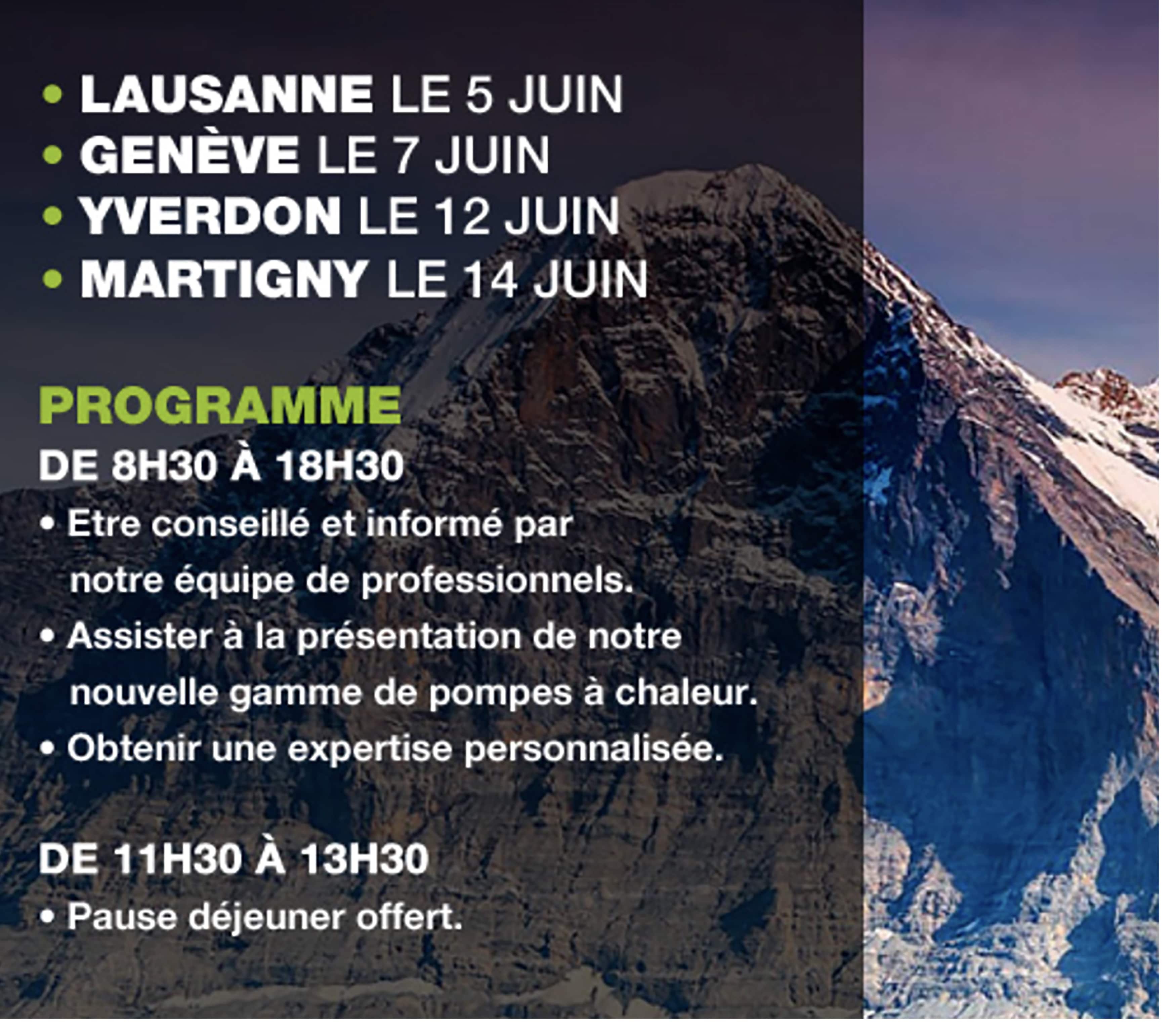 • LAUSANNE LE 5 JUIN
• GENÈVE LE 7 JUIN
• YVERDON LE 12 JUIN
• MARTIGNY LE 14 JUIN

PROGRAMME

DE 8H30 À 18H30

• Etre conseillé et informé par notre équipe de professionnels.
• Assister à la présentation de notre nouvelle gamme de pompes à chaleur.
• Obtenir une expertise personnalisée.

DE 11H30 À 13H30

• Pause déjeuner offert.